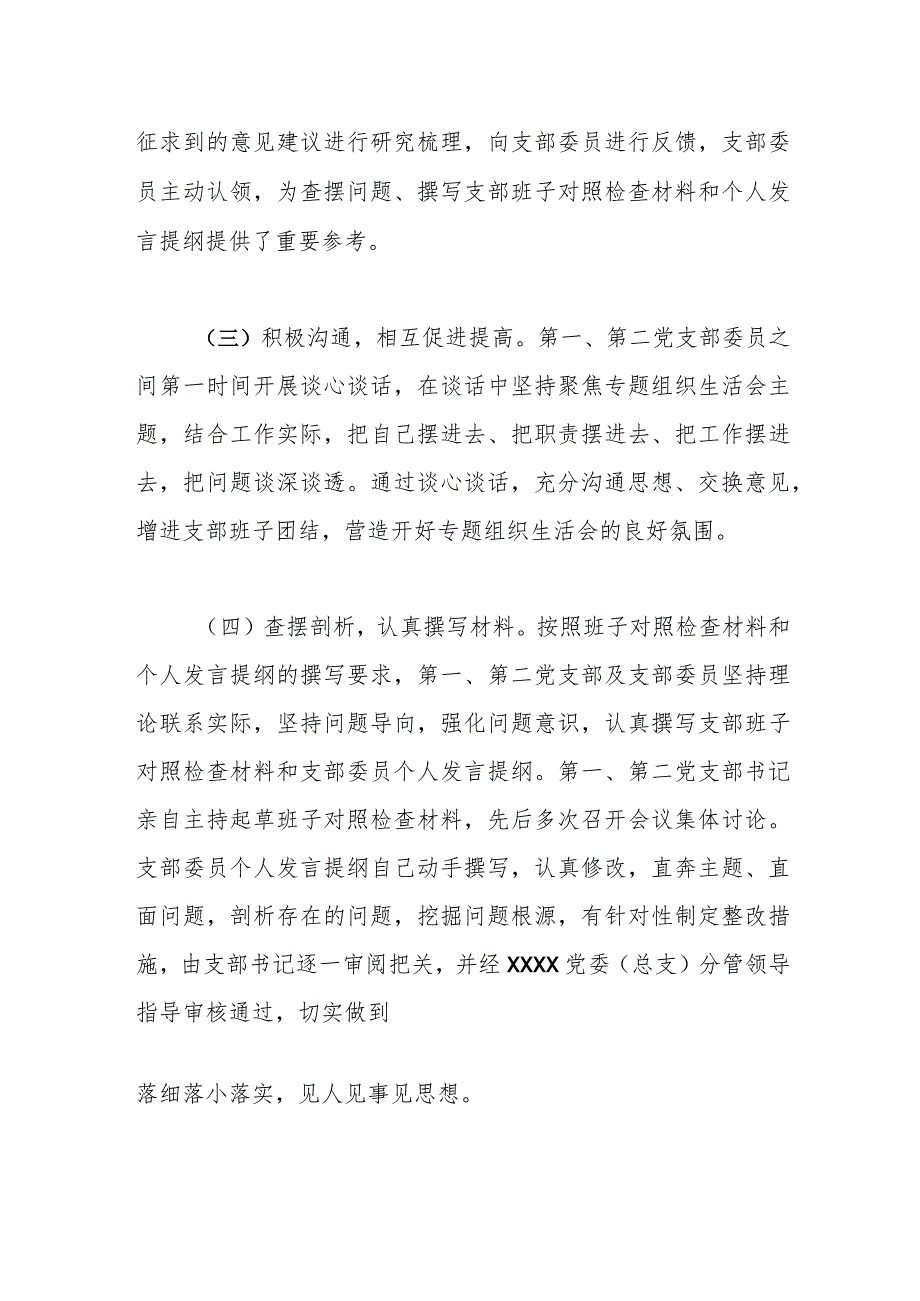 征求到的意见建议进行研究梳理，向支部委员进行反馈，支部委员主动认领，为查摆问题、撰写支部班子对照检查材料和个人发言提纲提供了重要参考。

（三）积极沟通，相互促进提高。第一、第二党支部委员之间第一时间开展谈心谈话，在谈话中坚持聚焦专题组织生活会主题，结合工作实际，把自己摆进去、把职责摆进去、把工作摆进去，把问题谈深谈透。通过谈心谈话，充分沟通思想、交换意见，增进支部班子团结，营造开好专题组织生活会的良好氛围。

（四）查摆剖析，认真撰写材料。按照班子对照检查材料和个人发言提纲的撰写要求，第一、第二党支部及支部委员坚持理论联系实际，坚持问题导向，强化问题意识，认真撰写支部班子对照检查材料和支部委员个人发言提纲。第一、第二党支部书记亲自主持起草班子对照检查材料，先后多次召开会议集体讨论。支部委员个人发言提纲自己动手撰写，认真修改，直奔主题、直面问题，剖析存在的问题，挖掘问题根源，有针对性制定整改措施，由支部书记逐一审阅把关，并经XXXX党委（总支）分管领导指导审核通过，切实做到

落细落小落实，见人见事见思想。